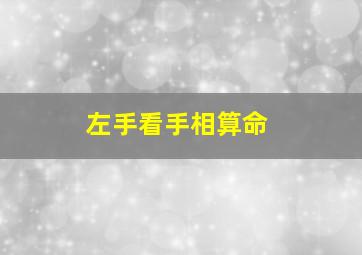 左手看手相算命